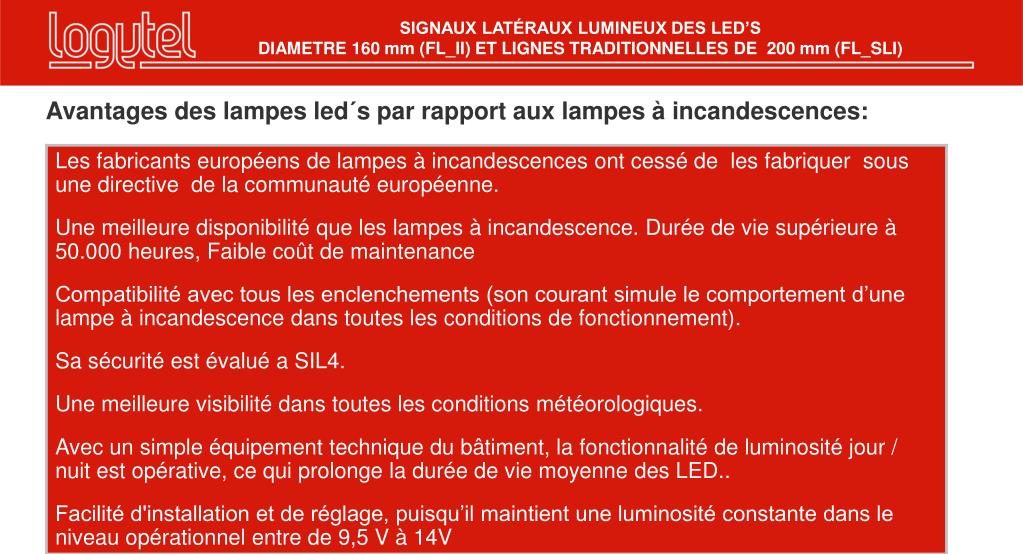 logytel

SIGNAUX LATÉRAUX LUMINEUX DES LED'S
DIAMETRE 160 mm (FL_II) ET LIGNES TRADITIONNELLES DE 200 mm (FL_SLI)

Avantages des lampes led´s par rapport aux lampes à incandescences:

Les fabricants européens de lampes à incandescences ont cessé de les fabriquer sous une directive de la communauté européenne.

Une meilleure disponibilité que les lampes à incandescence. Durée de vie supérieure à 50.000 heures, Faible coût de maintenance

Compatibilité avec tous les enclenchements (son courant simule le comportement d'une lampe à incandescence dans toutes les conditions de fonctionnement).

Sa sécurité est évalué a SIL4.

Une meilleure visibilité dans toutes les conditions météorologiques.

Avec un simple équipement technique du bâtiment, la fonctionnalité de luminosité jour / nuit est opérative, ce qui prolonge la durée de vie moyenne des LED..

Facilité d'installation et de réglage, puisqu'il maintient une luminosité constante dans le niveau opérationnel entre de 9,5 V à 14V